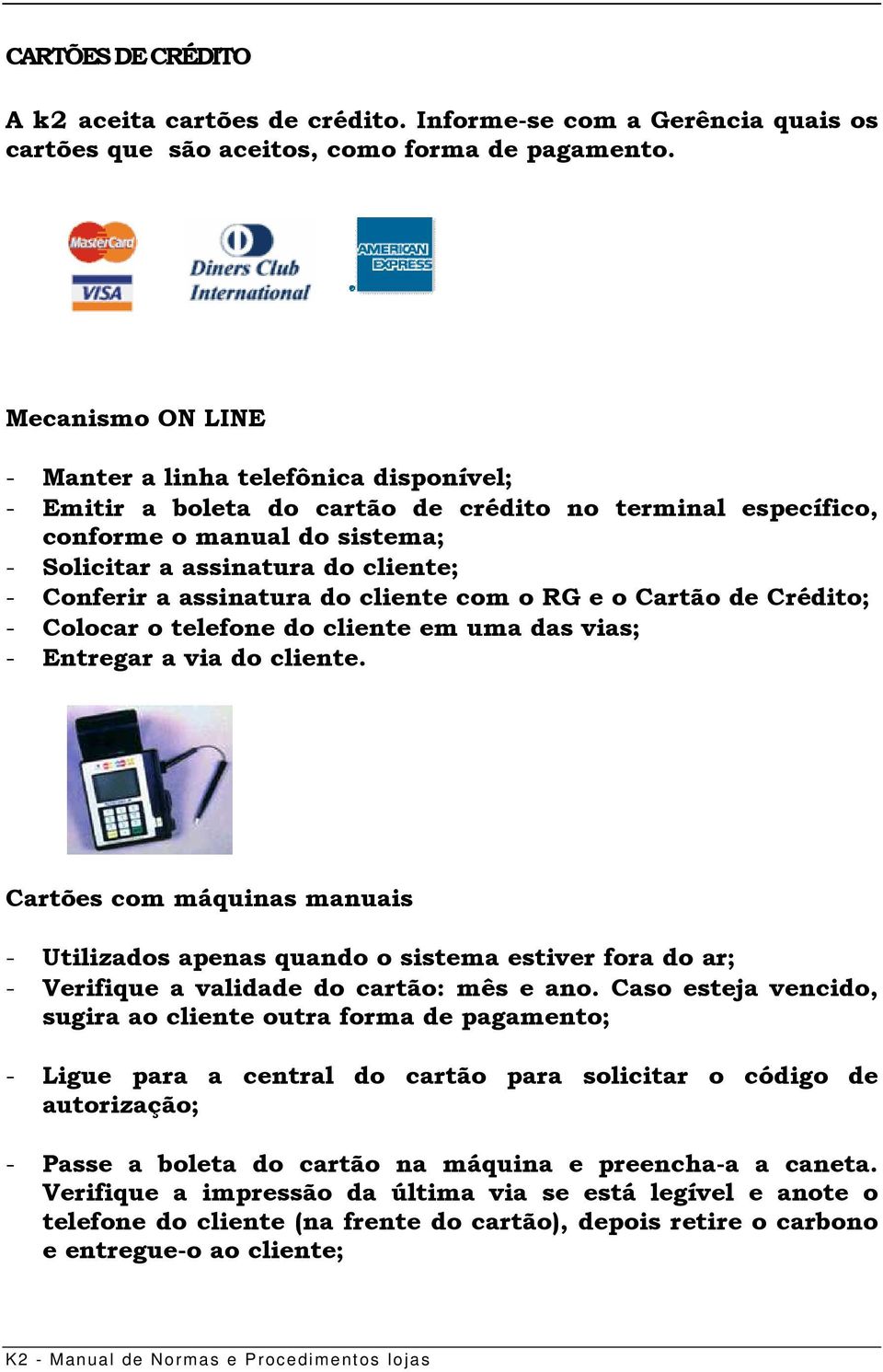 CARTÕES DE CRÉDITO

A k2 aceita cartões de crédito. Informe-se com a Gerência quais os cartões que são aceitos, como forma de pagamento.

MasterCard
VISA
Diners Club International
AMERICAN EXPRESS

Mecanismo ON LINE

- Manter a linha telefônica disponível;
- Emitir a boleta do cartão de crédito no terminal específico, conforme o manual do sistema;
- Solicitar a assinatura do cliente;
- Conferir a assinatura do cliente com o RG e o Cartão de Crédito;
- Colocar o telefone do cliente em uma das vias;
- Entregar a via do cliente.

Cartões com máquinas manuais

- Utilizados apenas quando o sistema estiver fora do ar;
- Verifique a validade do cartão: mês e ano. Caso esteja vencido, sugira ao cliente outra forma de pagamento;

- Ligue para a central do cartão para solicitar o código de autorização;

- Passe a boleta do cartão na máquina e preencha-a a caneta. Verifique a impressão da última via se está legível e anote o telefone do cliente (na frente do cartão), depois retire o carbono e entregue-o ao cliente;

K2 - Manual de Normas e Procedimentos lojas